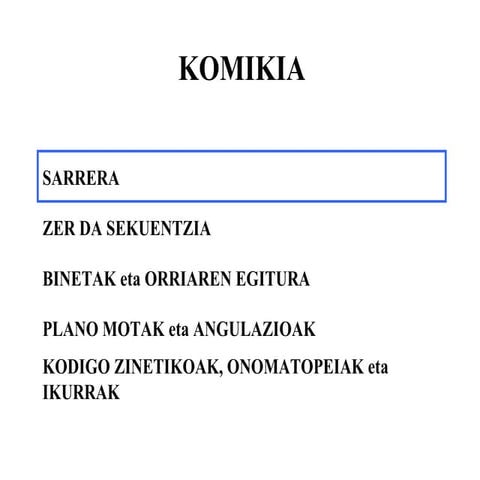 KOMIKIA

SARRERA

ZER DA SEKUENTZIA

BINETAK eta ORRIAREN EGITURA

PLANO MOTAK eta ANGULAZIOAK

KODIGO ZINETIKOAK, ONOMATOPEIAK eta IKURRAK